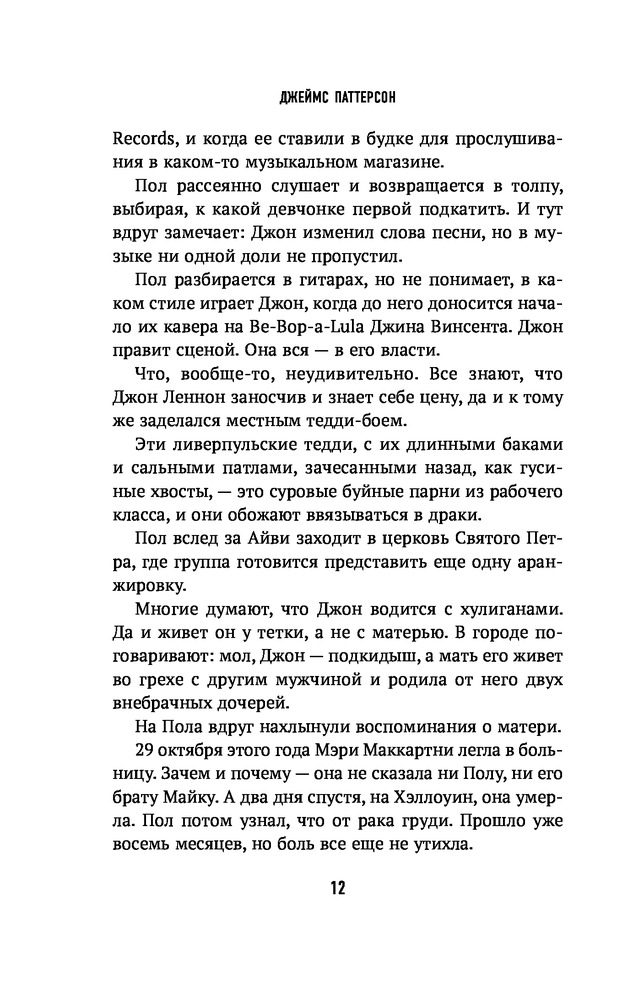 ДЖЕЙМС ПАТТЕРСОН

Records, и когда ее ставили в будке для прослушивания в каком-то музыкальном магазине.

Пол рассеянно слушает и возвращается в толпу, выбирая, к какой девчонке первой подкатить. И тут вдруг замечает: Джон изменил слова песни, но в музыке ни одной доли не пропустил.

Пол разбирается в гитарах, но не понимает, в каком стиле играет Джон, когда до него доносится начало их кавера на Be-Bop-a-Lula Джина Винсента. Джон правит сценой. Она вся — в его власти.

Что, вообще-то, неудивительно. Все знают, что Джон Леннон заносчив и знает себе цену, да и к тому же заделался местным тедди-боем.

Эти ливерпульские тедди, с их длинными баками и сальными патлами, зачесанными назад, как гусиные хвосты, — это суровые буйные парни из рабочего класса, и они обожают ввязываться в драки.

Пол вслед за Айви заходит в церковь Святого Петра, где группа готовится представить еще одну аранжировку.

Многие думают, что Джон водится с хулиганами. Да и живет он у тетки, а не с матерью. В городе поговаривают: мол, Джон — подкидыш, а мать его живет во грехе с другим мужчиной и родила от него двух внебрачных дочерей.

На Пола вдруг нахлынули воспоминания о матери. 29 октября этого года Мэри Маккартни легла в больницу. Зачем и почему — она не сказала ни Полу, ни его брату Майку. А два дня спустя, на Хэллоуин, она умерла. Пол потом узнал, что от рака груди. Прошло уже восемь месяцев, но боль все еще не утихла.

12